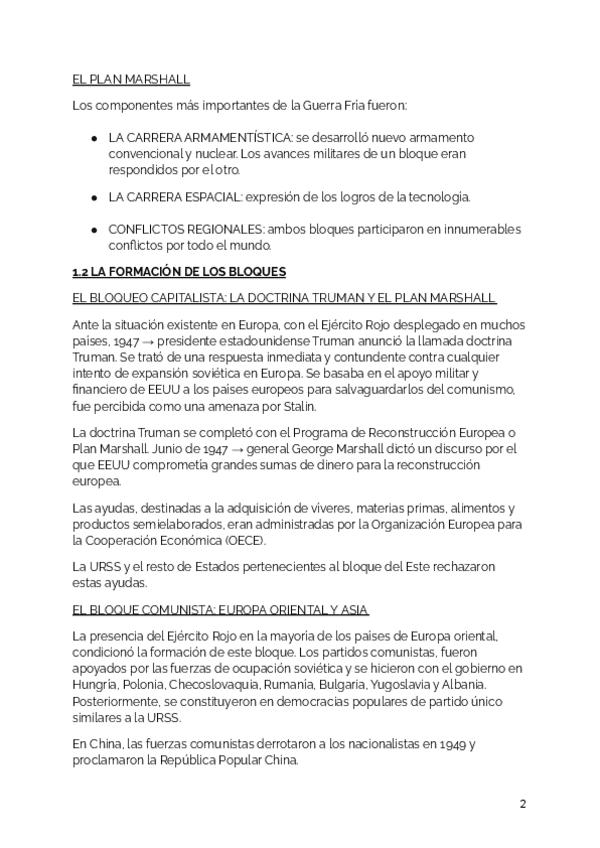 EL PLAN MARSHALL

Los componentes más importantes de la Guerra Fría fueron:

- LA CARRERA ARMAMENTÍSTICA: se desarrolló nuevo armamento convencional y nuclear. Los avances militares de un bloque eran respondidos por el otro.
- LA CARRERA ESPACIAL: expresión de los logros de la tecnología.
- CONFLICTOS REGIONALES: ambos bloques participaron en innumerables conflictos por todo el mundo.

1.2 LA FORMACIÓN DE LOS BLOQUES

EL BLOQUEO CAPITALISTA: LA DOCTRINA TRUMAN Y EL PLAN MARSHALL

Ante la situación existente en Europa, con el Ejército Rojo desplegado en muchos países, 1947 → presidente estadounidense Truman anunció la llamada doctrina Truman. Se trató de una respuesta inmediata y contundente contra cualquier intento de expansión soviética en Europa. Se basaba en el apoyo militar y financiero de EEUU a los países europeos para salvaguardarlos del comunismo, fue percibida como una amenaza por Stalin.

La doctrina Truman se completó con el Programa de Reconstrucción Europea o Plan Marshall. Junio de 1947 → general George Marshall dictó un discurso por el que EEUU comprometía grandes sumas de dinero para la reconstrucción europea.

Las ayudas, destinadas a la adquisición de víveres, materias primas, alimentos y productos semielaborados, eran administradas por la Organización Europea para la Cooperación Económica (OECE).

La URSS y el resto de Estados pertenecientes al bloque del Este rechazaron estas ayudas.

EL BLOQUE COMUNISTA: EUROPA ORIENTAL Y ASIA

La presencia del Ejército Rojo en la mayoría de los países de Europa oriental, condicionó la formación de este bloque. Los partidos comunistas, fueron apoyados por las fuerzas de ocupación soviética y se hicieron con el gobierno en Hungría, Polonia, Checoslovaquia, Rumania, Bulgaria, Yugoslavia y Albania. Posteriormente, se constituyeron en democracias populares de partido único similares a la URSS.

En China, las fuerzas comunistas derrotaron a los nacionalistas en 1949 y proclamaron la República Popular China.

2